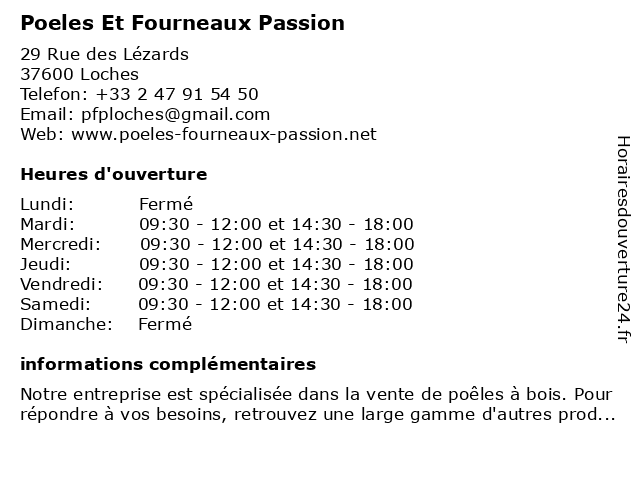 Poeles Et Fourneaux Passion

29 Rue des Lézards
37600 Loches
Telefon: +33 2 47 91 54 50
Email: pfploches@gmail.com
Web: www.poeles-fourneaux-passion.net

Heures d'ouverture

| | |
|---|---|
| Lundi: | Fermé |
| Mardi: | 09:30 - 12:00 et 14:30 - 18:00 |
| Mercredi: | 09:30 - 12:00 et 14:30 - 18:00 |
| Jeudi: | 09:30 - 12:00 et 14:30 - 18:00 |
| Vendredi: | 09:30 - 12:00 et 14:30 - 18:00 |
| Samedi: | 09:30 - 12:00 et 14:30 - 18:00 |
| Dimanche: | Fermé |

informations complémentaires

Notre entreprise est spécialisée dans la vente de poêles à bois. Pour répondre à vos besoins, retrouvez une large gamme d'autres prod...

Horairesdouverture24.fr